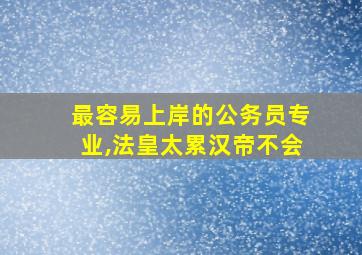 最容易上岸的公务员专业,法皇太累汉帝不会